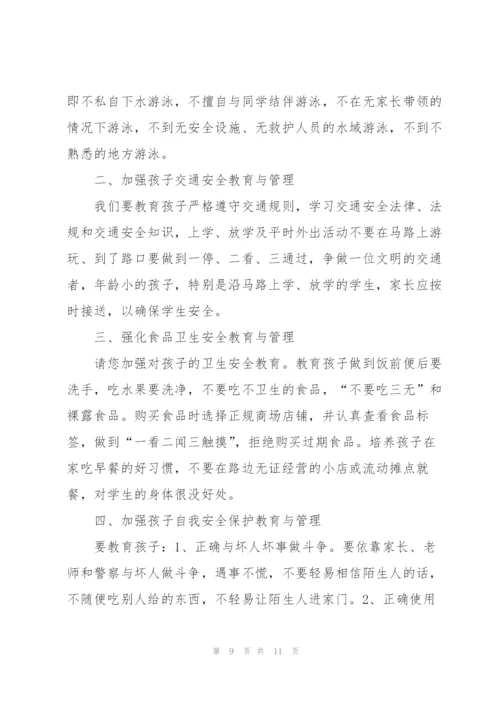 即不私自下水游泳，不擅自与同学结伴游泳，不在无家长带领的情况下游泳，不到无安全设施、无救护人员的水域游泳，不到不熟悉的地方游泳。

二、加强孩子交通安全教育与管理

我们要教育孩子严格遵守交通规则，学习交通安全法律、法规和交通安全知识，上学、放学及平时外出活动不要在马路上游玩、到了路口要做到一停、二看、三通过，争做一位文明的交通者，年龄小的孩子，特别是沿马路上学、放学的学生，家长应按时接送，以确保学生安全。

三、强化食品卫生安全教育与管理

请您加强对孩子的卫生安全教育。教育孩子做到饭前便后要洗手，吃水果要洗净，不要吃不卫生的食品，“不要吃三无”和裸露食品。购买食品时选择正规商场店铺，并认真查看食品标签，做到“一看二闻三触摸”，拒绝购买过期食品。培养孩子在家吃早餐的好习惯，不要在路边无证经营的小店或流动摊点就餐，对学生的身体很没好处。

四、加强孩子自我安全保护教育与管理

要教育孩子：1、正确与坏人坏事做斗争。要依靠家长、老师和警察与坏人做斗争，遇事不慌，不要轻易相信陌生人的话，不随便吃别人给的东西，不轻易让陌生人进家门。2、正确使用

第 9 页 共 11 页